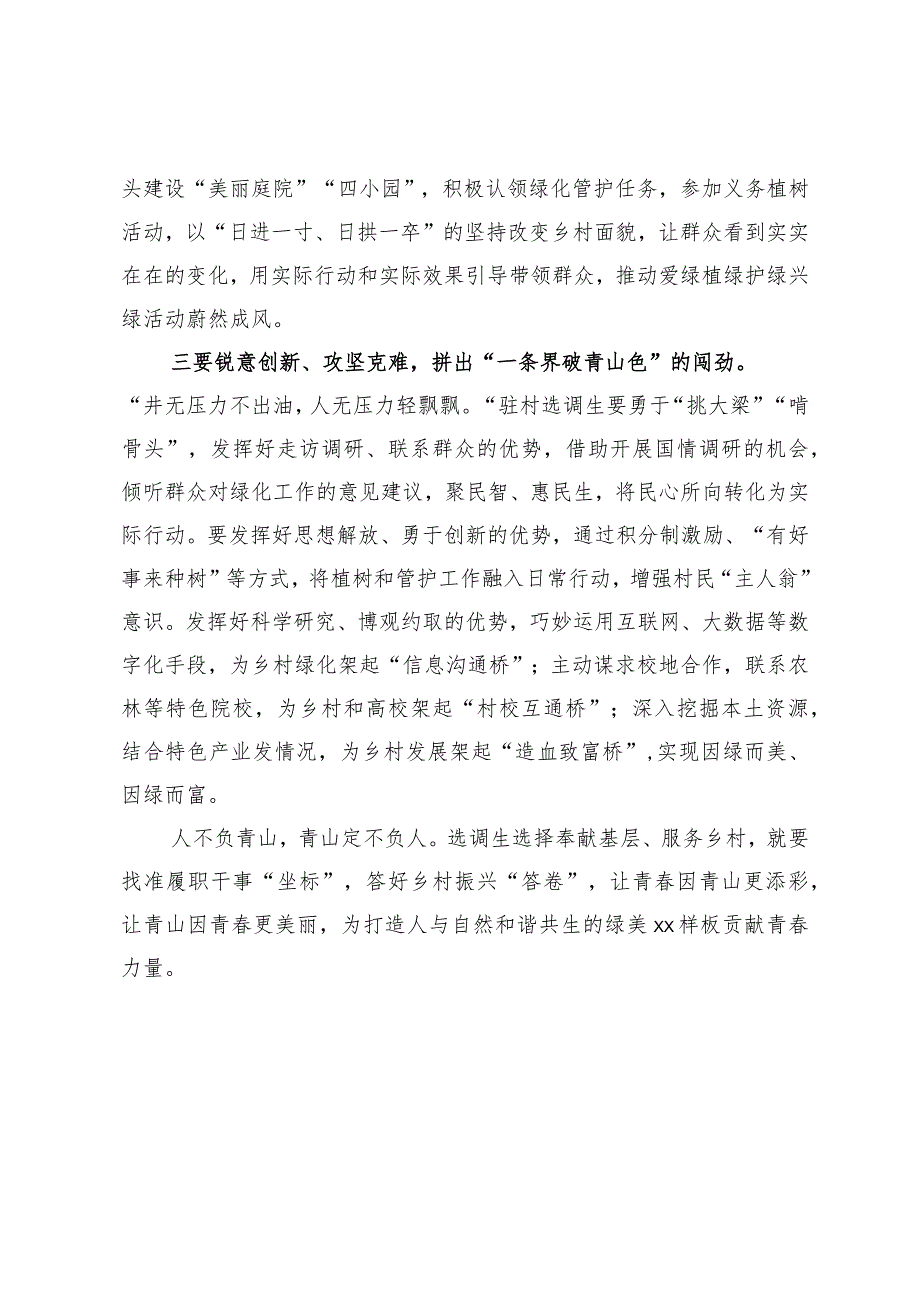 头建设“美丽庭院”“四小园”，积极认领绿化管护任务，参加义务植树活动，以“日进一寸、日拱一卒”的坚持改变乡村面貌，让群众看到实实在在的变化，用实际行动和实际效果引导带领群众，推动爱绿植绿护绿兴绿活动蔚然成风。

三要锐意创新、攻坚克难，拼出“一条界破青山色”的闯劲。“井无压力不出油，人无压力轻飘飘。“驻村选调生要勇于“挑大梁”“啃骨头”，发挥好走访调研、联系群众的优势，借助开展国情调研的机会，倾听群众对绿化工作的意见建议，聚民智、惠民生，将民心所向转化为实际行动。要发挥好思想解放、勇于创新的优势，通过积分制激励、“有好事来种树”等方式，将植树和管护工作融入日常行动，增强村民“主人翁”意识。发挥好科学研究、博观约取的优势，巧妙运用互联网、大数据等数字化手段，为乡村绿化架起“信息沟通桥”；主动谋求校地合作，联系农林等特色院校，为乡村和高校架起“村校互通桥”；深入挖掘本土资源，结合特色产业发情况，为乡村发展架起“造血致富桥”，实现因绿而美、因绿而富。

人不负青山，青山定不负人。选调生选择奉献基层、服务乡村，就要找准履职干事“坐标”，答好乡村振兴“答卷”，让青春因青山更添彩，让青山因青春更美丽，为打造人与自然和谐共生的绿美xx样板贡献青春力量。